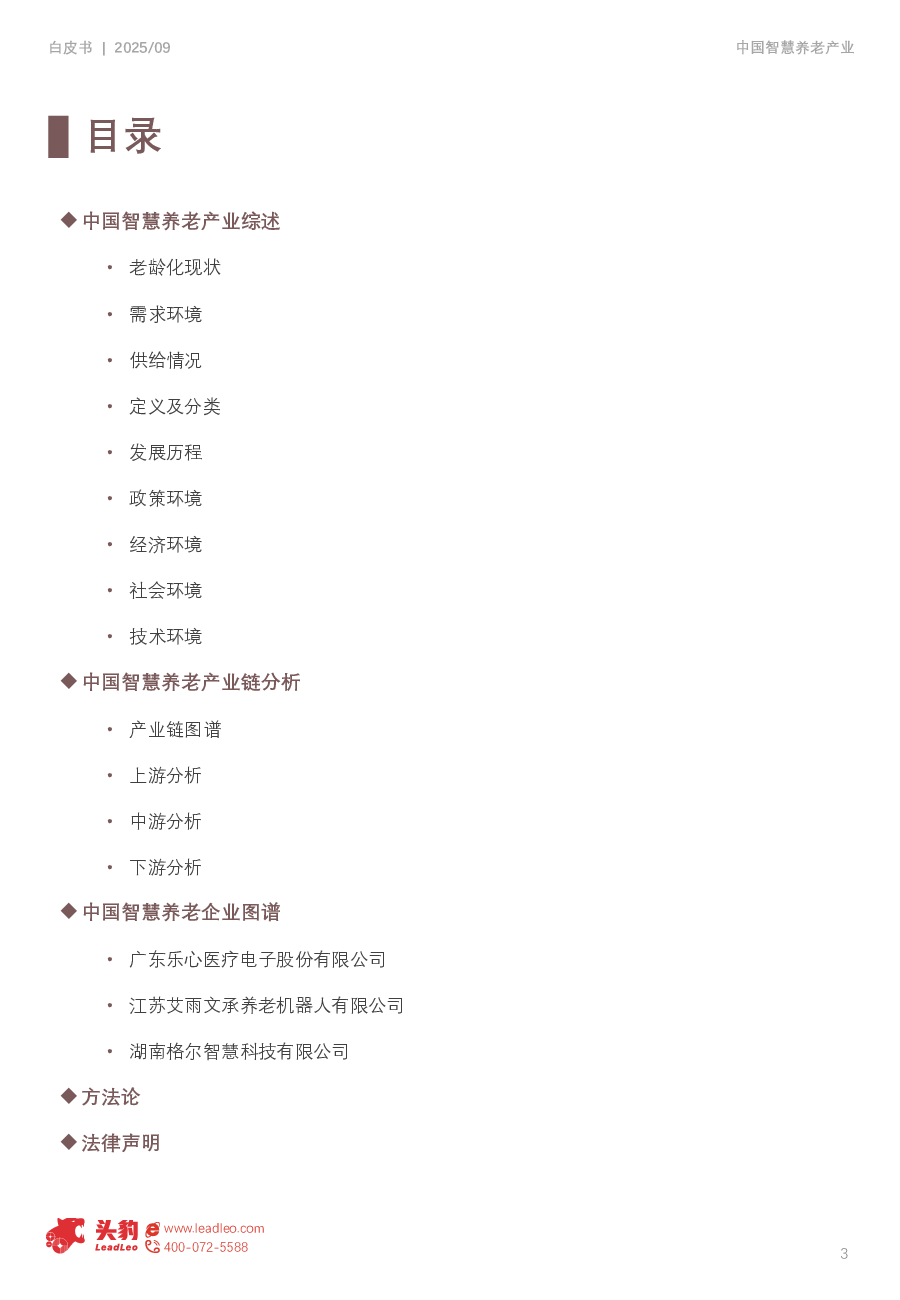 白皮书 | 2025/09

中国智慧养老产业

目录

◆ 中国智慧养老产业综述

• 老龄化现状

• 需求环境

• 供给情况

• 定义及分类

• 发展历程

• 政策环境

• 经济环境

• 社会环境

• 技术环境

◆ 中国智慧养老产业链分析

• 产业链图谱

• 上游分析

• 中游分析

• 下游分析

◆ 中国智慧养老企业图谱

• 广东乐心医疗电子股份有限公司

• 江苏艾雨文承养老机器人有限公司

• 湖南格尔智慧科技有限公司

◆ 方法论

◆ 法律声明

头豹
LeadLeo
www.leadleo.com
400-072-5588

3